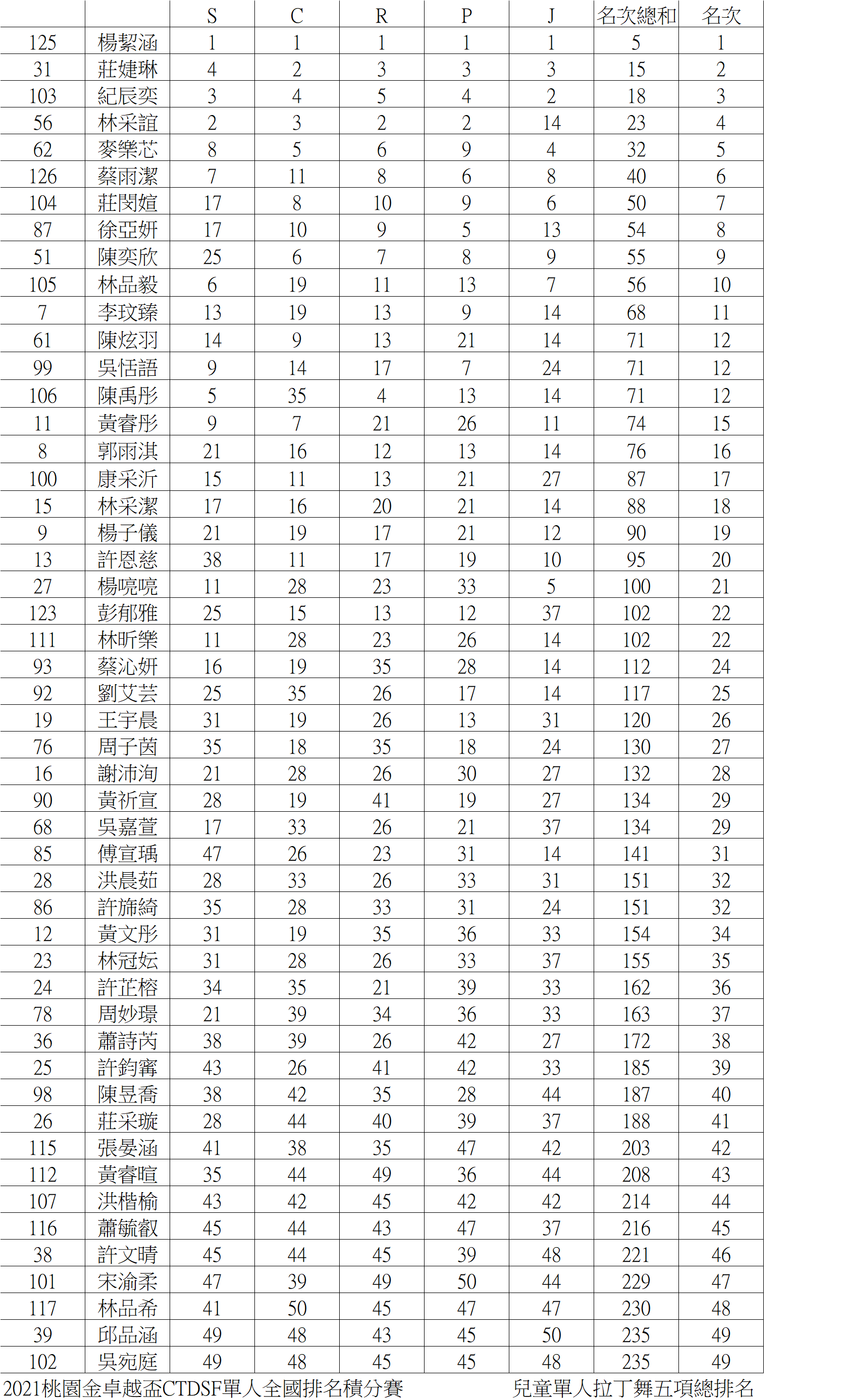 | | | S | C | R | P | J | 名次總和 | 名次 |
|---|---|---|---|---|---|---|---|---|
| 125 | 楊絜涵 | 1 | 1 | 1 | 1 | 1 | 5 | 1 |
| 31 | 莊婕琳 | 4 | 2 | 3 | 3 | 3 | 15 | 2 |
| 103 | 紀辰奕 | 3 | 4 | 5 | 4 | 2 | 18 | 3 |
| 56 | 林采誼 | 2 | 3 | 2 | 2 | 14 | 23 | 4 |
| 62 | 麥樂芯 | 8 | 5 | 6 | 9 | 4 | 32 | 5 |
| 126 | 蔡雨潔 | 7 | 11 | 8 | 6 | 8 | 40 | 6 |
| 104 | 莊閔媗 | 17 | 8 | 10 | 9 | 6 | 50 | 7 |
| 87 | 徐亞妍 | 17 | 10 | 9 | 5 | 13 | 54 | 8 |
| 51 | 陳奕欣 | 25 | 6 | 7 | 8 | 9 | 55 | 9 |
| 105 | 林品毅 | 6 | 19 | 11 | 13 | 7 | 56 | 10 |
| 7 | 李玟臻 | 13 | 19 | 13 | 9 | 14 | 68 | 11 |
| 61 | 陳炫羽 | 14 | 9 | 13 | 21 | 14 | 71 | 12 |
| 99 | 吳恬語 | 9 | 14 | 17 | 7 | 24 | 71 | 12 |
| 106 | 陳禹彤 | 5 | 35 | 4 | 13 | 14 | 71 | 12 |
| 11 | 黃睿彤 | 9 | 7 | 21 | 26 | 11 | 74 | 15 |
| 8 | 郭雨淇 | 21 | 16 | 12 | 13 | 14 | 76 | 16 |
| 100 | 康采沂 | 15 | 11 | 13 | 21 | 27 | 87 | 17 |
| 15 | 林采潔 | 17 | 16 | 20 | 21 | 14 | 88 | 18 |
| 9 | 楊子儀 | 21 | 19 | 17 | 21 | 12 | 90 | 19 |
| 13 | 許恩慈 | 38 | 11 | 17 | 19 | 10 | 95 | 20 |
| 27 | 楊喨喨 | 11 | 28 | 23 | 33 | 5 | 100 | 21 |
| 123 | 彭郁雅 | 25 | 15 | 13 | 12 | 37 | 102 | 22 |
| 111 | 林昕樂 | 11 | 28 | 23 | 26 | 14 | 102 | 22 |
| 93 | 蔡沁妍 | 16 | 19 | 35 | 28 | 14 | 112 | 24 |
| 92 | 劉艾芸 | 25 | 35 | 26 | 17 | 14 | 117 | 25 |
| 19 | 王宇晨 | 31 | 19 | 26 | 13 | 31 | 120 | 26 |
| 76 | 周子茵 | 35 | 18 | 35 | 18 | 24 | 130 | 27 |
| 16 | 謝沛洵 | 21 | 28 | 26 | 30 | 27 | 132 | 28 |
| 90 | 黃祈宣 | 28 | 19 | 41 | 19 | 27 | 134 | 29 |
| 68 | 吳嘉萱 | 17 | 33 | 26 | 21 | 37 | 134 | 29 |
| 85 | 傅宣瑀 | 47 | 26 | 23 | 31 | 14 | 141 | 31 |
| 28 | 洪晨茹 | 28 | 33 | 26 | 33 | 31 | 151 | 32 |
| 86 | 許旆綺 | 35 | 28 | 33 | 31 | 24 | 151 | 32 |
| 12 | 黃文彤 | 31 | 19 | 35 | 36 | 33 | 154 | 34 |
| 23 | 林冠妘 | 31 | 28 | 26 | 33 | 37 | 155 | 35 |
| 24 | 許芷榕 | 34 | 35 | 21 | 39 | 33 | 162 | 36 |
| 78 | 周妙璟 | 21 | 39 | 34 | 36 | 33 | 163 | 37 |
| 36 | 蕭詩芮 | 38 | 39 | 26 | 42 | 27 | 172 | 38 |
| 25 | 許鈞甯 | 43 | 26 | 41 | 42 | 33 | 185 | 39 |
| 98 | 陳昱喬 | 38 | 42 | 35 | 28 | 44 | 187 | 40 |
| 26 | 莊采璇 | 28 | 44 | 40 | 39 | 37 | 188 | 41 |
| 115 | 張晏涵 | 41 | 38 | 35 | 47 | 42 | 203 | 42 |
| 112 | 黃睿暄 | 35 | 44 | 49 | 36 | 44 | 208 | 43 |
| 107 | 洪楷榆 | 43 | 42 | 45 | 42 | 42 | 214 | 44 |
| 116 | 蕭毓叡 | 45 | 44 | 43 | 47 | 37 | 216 | 45 |
| 38 | 許文晴 | 45 | 44 | 45 | 39 | 48 | 221 | 46 |
| 101 | 宋渝柔 | 47 | 39 | 49 | 50 | 44 | 229 | 47 |
| 117 | 林品希 | 41 | 50 | 45 | 47 | 47 | 230 | 48 |
| 39 | 邱品涵 | 49 | 48 | 43 | 45 | 50 | 235 | 49 |
| 102 | 吳宛庭 | 49 | 48 | 45 | 45 | 48 | 235 | 49 |

2021桃園金卓越盃CTDSF單人全國排名積分賽 兒童單人拉丁舞五項總排名